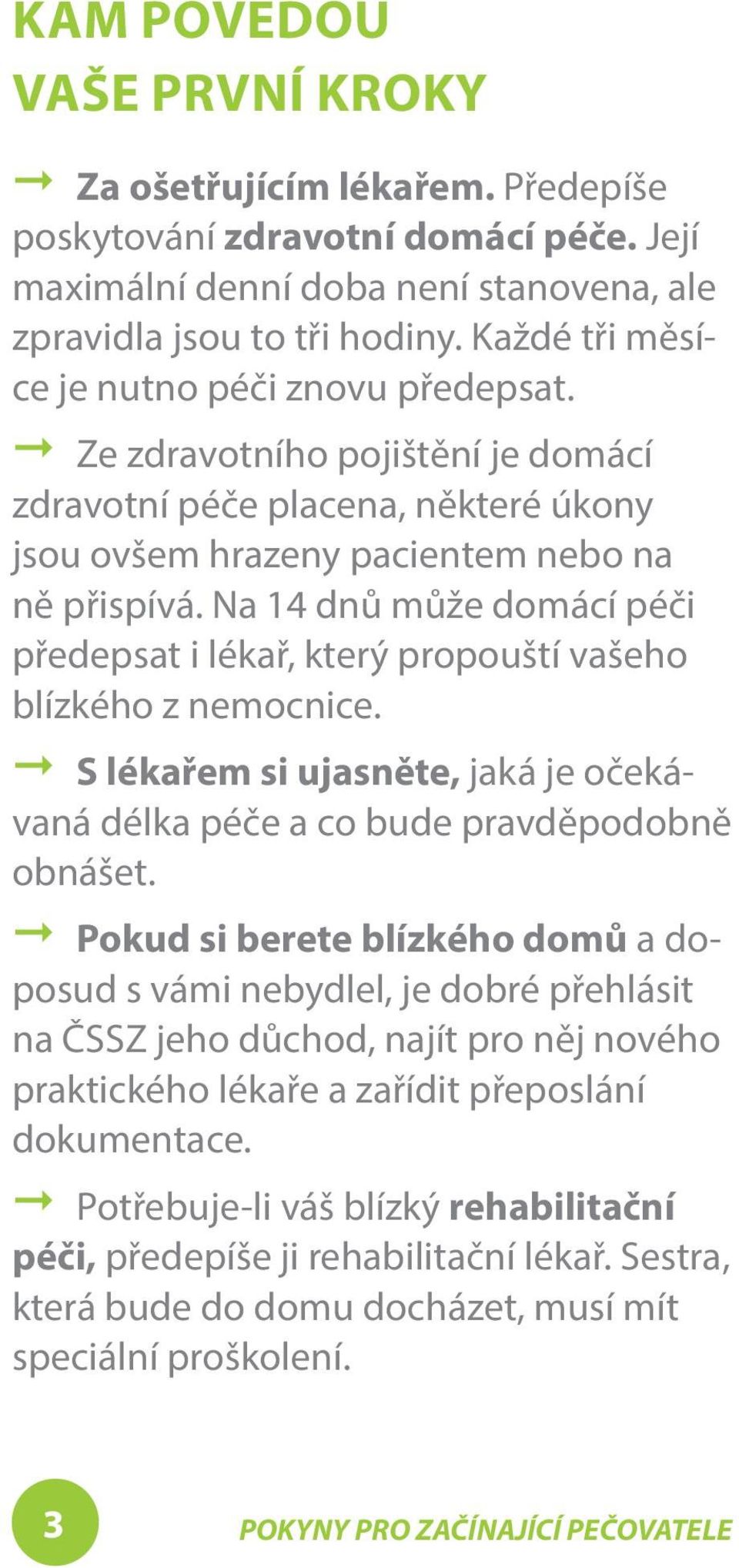 KAM POVEDOU VAŠE PRVNÍ KROKY

→ Za ošetřujícím lékařem. Předepíše poskytování zdravotní domácí péče. Její maximální denní doba není stanovena, ale zpravidla jsou to tři hodiny. Každé tři měsíce je nutno péči znovu předepsat.

→ Ze zdravotního pojištění je domácí zdravotní péče placena, některé úkony jsou ovšem hrazeny pacientem nebo na ně přispívá. Na 14 dnů může domácí péči předepsat i lékař, který propouští vašeho blízkého z nemocnice.

→ S lékařem si ujasněte, jaká je očekávaná délka péče a co bude pravděpodobně obnášet.

→ Pokud si berete blízkého domů a doposud s vámi nebydlel, je dobré přehlásit na ČSSZ jeho důchod, najít pro něj nového praktického lékaře a zařídit přeposlání dokumentace.

→ Potřebuje-li váš blízký rehabilitační péči, předepíše ji rehabilitační lékař. Sestra, která bude do domu docházet, musí mít speciální proškolení.

3

POKYNY PRO ZAČÍNAJÍCÍ PEČOVATELE